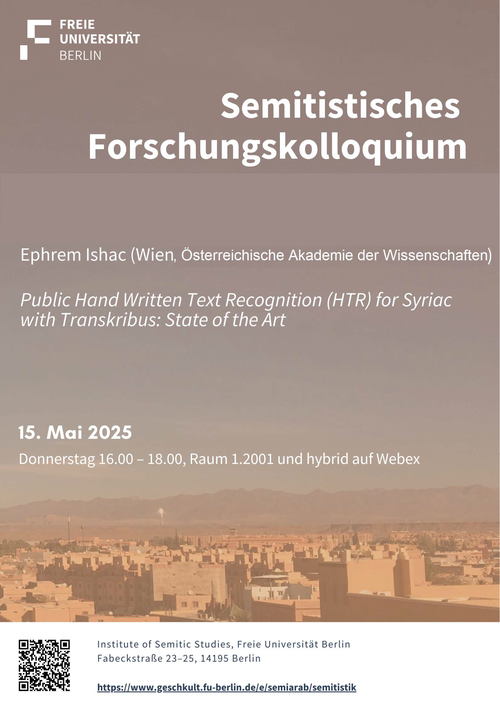 FREIE UNIVERSITÄT BERLIN

Semitistisches Forschungskolloquium

Ephrem Ishac (Wien, Österreichische Akademie der Wissenschaften)

Public Hand Written Text Recognition (HTR) for Syriac with Transkribus: State of the Art

15. Mai 2025

Donnerstag 16.00 – 18.00, Raum 1.2001 und hybrid auf Webex

Institute of Semitic Studies, Freie Universität Berlin
Fabeckstraße 23–25, 14195 Berlin

https://www.geschkult.fu-berlin.de/e/semiarab/semitistik